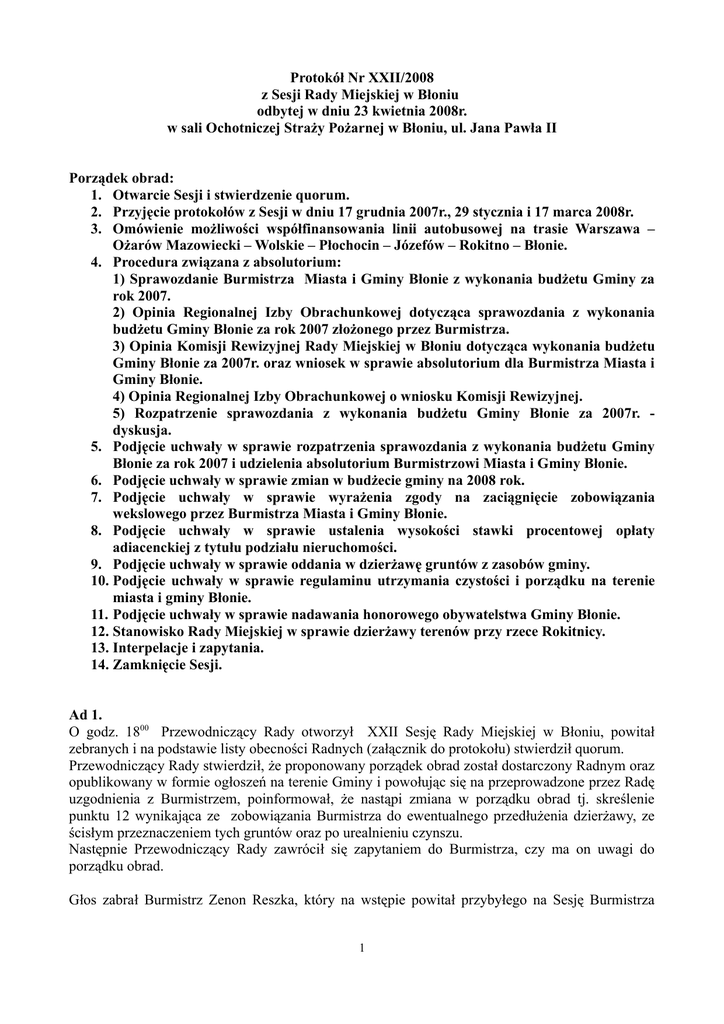 Protokół Nr XXII/2008
z Sesji Rady Miejskiej w Błoniu
odbytej w dniu 23 kwietnia 2008r.
w sali Ochotniczej Straży Pożarnej w Błoniu, ul. Jana Pawła II

Porządek obrad:
1. Otwarcie Sesji i stwierdzenie quorum.
2. Przyjęcie protokołów z Sesji w dniu 17 grudnia 2007r., 29 stycznia i 17 marca 2008r.
3. Omówienie możliwości współfinansowania linii autobusowej na trasie Warszawa – Ożarów Mazowiecki – Wolskie – Płochocin – Józefów – Rokitno – Błonie.
4. Procedura związana z absolutorium:
1) Sprawozdanie Burmistrza Miasta i Gminy Błonie z wykonania budżetu Gminy za rok 2007.
2) Opinia Regionalnej Izby Obrachunkowej dotycząca sprawozdania z wykonania budżetu Gminy Błonie za rok 2007 złożonego przez Burmistrza.
3) Opinia Komisji Rewizyjnej Rady Miejskiej w Błoniu dotycząca wykonania budżetu Gminy Błonie za 2007r. oraz wniosek w sprawie absolutorium dla Burmistrza Miasta i Gminy Błonie.
4) Opinia Regionalnej Izby Obrachunkowej o wniosku Komisji Rewizyjnej.
5) Rozpatrzenie sprawozdania z wykonania budżetu Gminy Błonie za 2007r. - dyskusja.
5. Podjęcie uchwały w sprawie rozpatrzenia sprawozdania z wykonania budżetu Gminy Błonie za rok 2007 i udzielenia absolutorium Burmistrzowi Miasta i Gminy Błonie.
6. Podjęcie uchwały w sprawie zmian w budżecie gminy na 2008 rok.
7. Podjęcie uchwały w sprawie wyrażenia zgody na zaciągnięcie zobowiązania wekslowego przez Burmistrza Miasta i Gminy Błonie.
8. Podjęcie uchwały w sprawie ustalenia wysokości stawki procentowej opłaty adiacenckiej z tytułu podziału nieruchomości.
9. Podjęcie uchwały w sprawie oddania w dzierżawę gruntów z zasobów gminy.
10. Podjęcie uchwały w sprawie regulaminu utrzymania czystości i porządku na terenie miasta i gminy Błonie.
11. Podjęcie uchwały w sprawie nadawania honorowego obywatelstwa Gminy Błonie.
12. Stanowisko Rady Miejskiej w sprawie dzierżawy terenów przy rzece Rokitnicy.
13. Interpelacje i zapytania.
14. Zamknięcie Sesji.

Ad 1.
O godz. $18^{00}$ Przewodniczący Rady otworzył XXII Sesję Rady Miejskiej w Błoniu, powitał zebranych i na podstawie listy obecności Radnych (załącznik do protokołu) stwierdził quorum.
Przewodniczący Rady stwierdził, że proponowany porządek obrad został dostarczony Radnym oraz opublikowany w formie ogłoszeń na terenie Gminy i powołując się na przeprowadzone przez Radę uzgodnienia z Burmistrzem, poinformował, że nastąpi zmiana w porządku obrad tj. skreślenie punktu 12 wynikająca ze zobowiązania Burmistrza do ewentualnego przedłużenia dzierżawy, ze ścisłym przeznaczeniem tych gruntów oraz po urealnieniu czynszu.
Następnie Przewodniczący Rady zawrócił się zapytaniem do Burmistrza, czy ma on uwagi do porządku obrad.

Głos zabrał Burmistrz Zenon Reszka, który na wstępie powitał przybyłego na Sesję Burmistrza

1